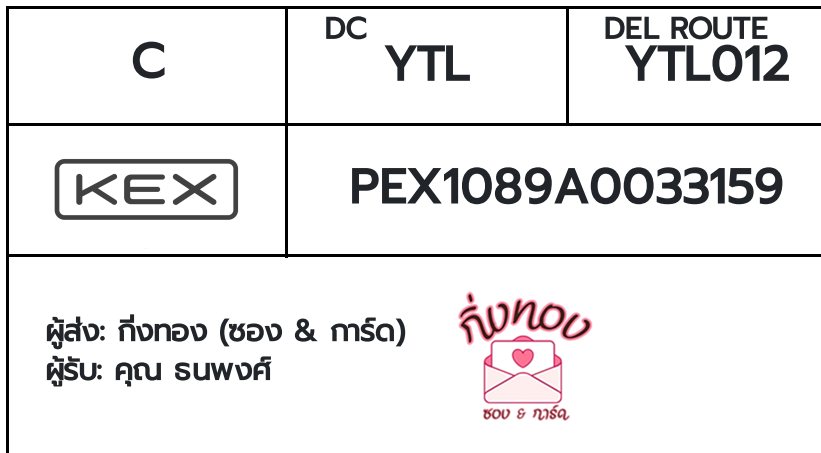 | C | DC YTL | DEL ROUTE YTL012 |
|---|---|---|
| KEX | PEX1089A0033159 | |

ผู้ส่ง: กิ่งทอง (ซอง & การ์ด)
ผู้รับ: คุณ ธนพงศ์

กิ่งทอง
ซอง & การ์ด